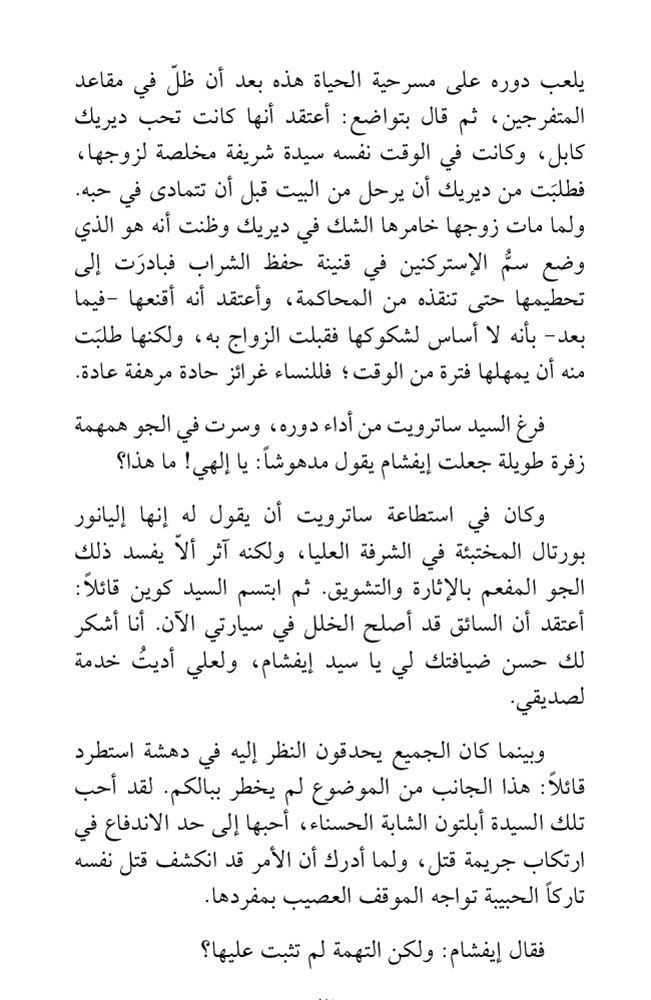 يلعب دوره على مسرحية الحياة هذه بعد أن ظلّ في مقاعد المتفرجين، ثم قال بتواضع: أعتقد أنها كانت تحب ديريك كابل، وكانت في الوقت نفسه سيدة شريفة مخلصة لزوجها، فطلبَت من ديريك أن يرحل من البيت قبل أن تتمادى في حبه. ولما مات زوجها خامرها الشك في ديريك وظنت أنه هو الذي وضع سمَّ الإستركنين في قنينة حفظ الشراب فبادرَت إلى تحطيمها حتى تنقذه من المحاكمة، وأعتقد أنه أقنعها -فيما بعد- بأنه لا أساس لشكوكها فقبلت الزواج به، ولكنها طلبَت منه أن يمهلها فترة من الوقت؛ فللنساء غرائز حادة مرهفة عادة.

فرغ السيد ساترويت من أداء دوره، وسرت في الجو همهمة زفرة طويلة جعلت إيفشام يقول مدهوشاً: يا إلهي! ما هذا؟

وكان في استطاعة ساترويت أن يقول له إنها إليانور بورتال المختبئة في الشرفة العليا، ولكنه آثر ألاّ يفسد ذلك الجو المفعم بالإثارة والتشويق. ثم ابتسم السيد كوين قائلاً: أعتقد أن السائق قد أصلح الخلل في سيارتي الآن. أنا أشكر لك حسن ضيافتك لي يا سيد إيفشام، ولعلي أديتُ خدمة لصديقي.

وبينما كان الجميع يحدقون النظر إليه في دهشة استطرد قائلاً: هذا الجانب من الموضوع لم يخطر ببالكم. لقد أحب تلك السيدة أبلتون الشابة الحسناء، أحبها إلى حد الاندفاع في ارتكاب جريمة قتل، ولما أدرك أن الأمر قد انكشف قتل نفسه تاركاً الحبيبة تواجه الموقف العصيب بمفردها.

فقال إيفشام: ولكن التهمة لم تثبت عليها؟